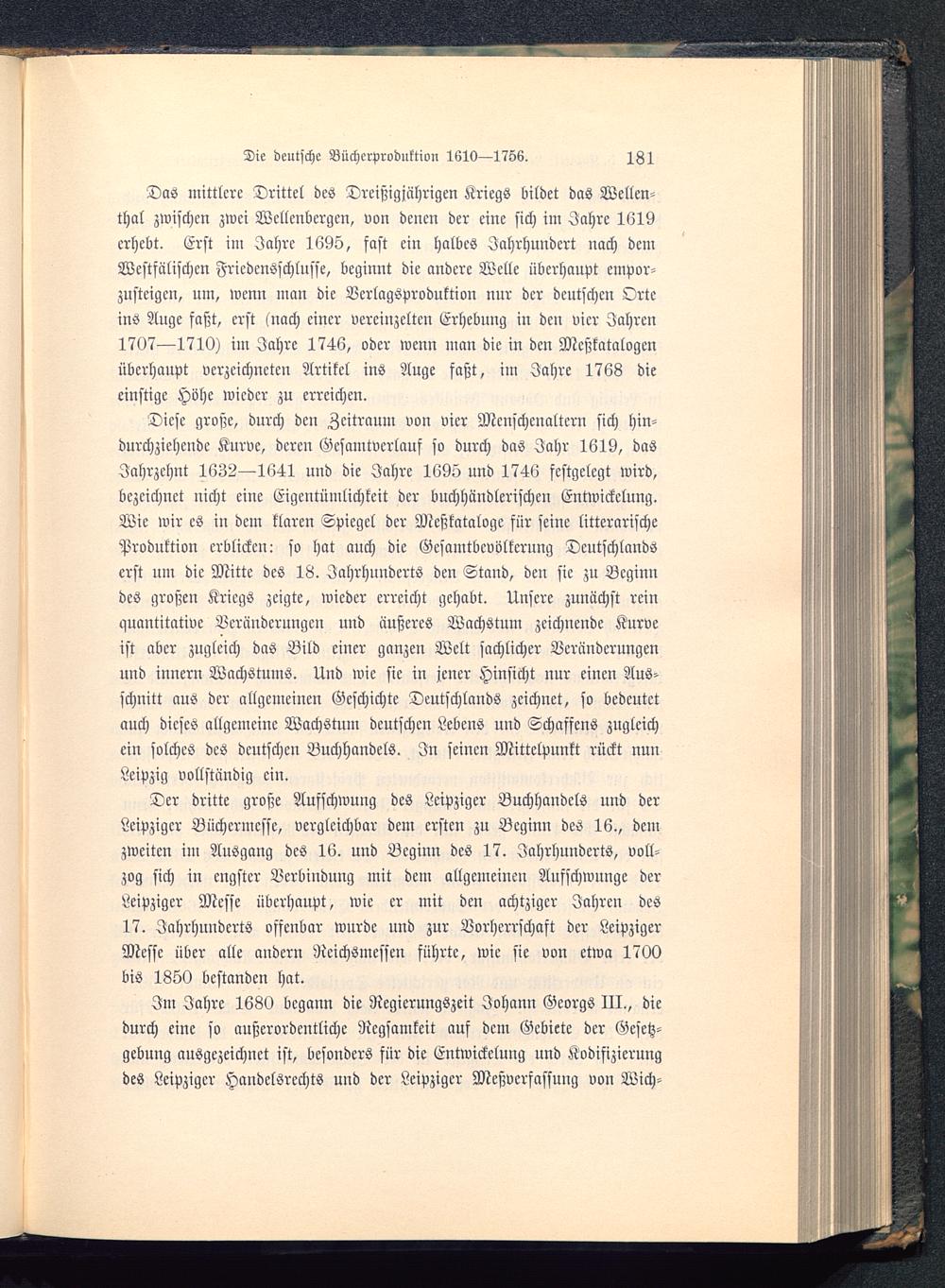 Die deutsche Bücherproduktion 1610—1756. 181

Das mittlere Drittel des Dreißigjährigen Kriegs bildet das Wellenthal zwischen zwei Wellenbergen, von denen der eine sich im Jahre 1619 erhebt. Erst im Jahre 1695, fast ein halbes Jahrhundert nach dem Westfälischen Friedensschlusse, beginnt die andere Welle überhaupt emporzusteigen, um, wenn man die Verlagsproduktion nur der deutschen Orte ins Auge faßt, erst (nach einer vereinzelten Erhebung in den vier Jahren 1707—1710) im Jahre 1746, oder wenn man die in den Meßkatalogen überhaupt verzeichneten Artikel ins Auge faßt, im Jahre 1768 die einstige Höhe wieder zu erreichen.

Diese große, durch den Zeitraum von vier Menschenaltern sich hindurchziehende Kurve, deren Gesamtverlauf so durch das Jahr 1619, das Jahrzehnt 1632—1641 und die Jahre 1695 und 1746 festgelegt wird, bezeichnet nicht eine Eigentümlichkeit der buchhändlerischen Entwickelung. Wie wir es in dem klaren Spiegel der Meßkataloge für seine litterarische Produktion erblicken: so hat auch die Gesamtbevölkerung Deutschlands erst um die Mitte des 18. Jahrhunderts den Stand, den sie zu Beginn des großen Kriegs zeigte, wieder erreicht gehabt. Unsere zunächst rein quantitative Veränderungen und äußeres Wachstum zeichnende Kurve ist aber zugleich das Bild einer ganzen Welt sachlicher Veränderungen und innern Wachstums. Und wie sie in jener Hinsicht nur einen Ausschnitt aus der allgemeinen Geschichte Deutschlands zeichnet, so bedeutet auch dieses allgemeine Wachstum deutschen Lebens und Schaffens zugleich ein solches des deutschen Buchhandels. In seinen Mittelpunkt rückt nun Leipzig vollständig ein.

Der dritte große Aufschwung des Leipziger Buchhandels und der Leipziger Büchermesse, vergleichbar dem ersten zu Beginn des 16., dem zweiten im Ausgang des 16. und Beginn des 17. Jahrhunderts, vollzog sich in engster Verbindung mit dem allgemeinen Aufschwunge der Leipziger Messe überhaupt, wie er mit den achtziger Jahren des 17. Jahrhunderts offenbar wurde und zur Vorherrschaft der Leipziger Messe über alle andern Reichsmessen führte, wie sie von etwa 1700 bis 1850 bestanden hat.

Im Jahre 1680 begann die Regierungszeit Johann Georgs III., die durch eine so außerordentliche Regsamkeit auf dem Gebiete der Gesetzgebung ausgezeichnet ist, besonders für die Entwickelung und Kodifizierung des Leipziger Handelsrechts und der Leipziger Meßverfassung von Wich-